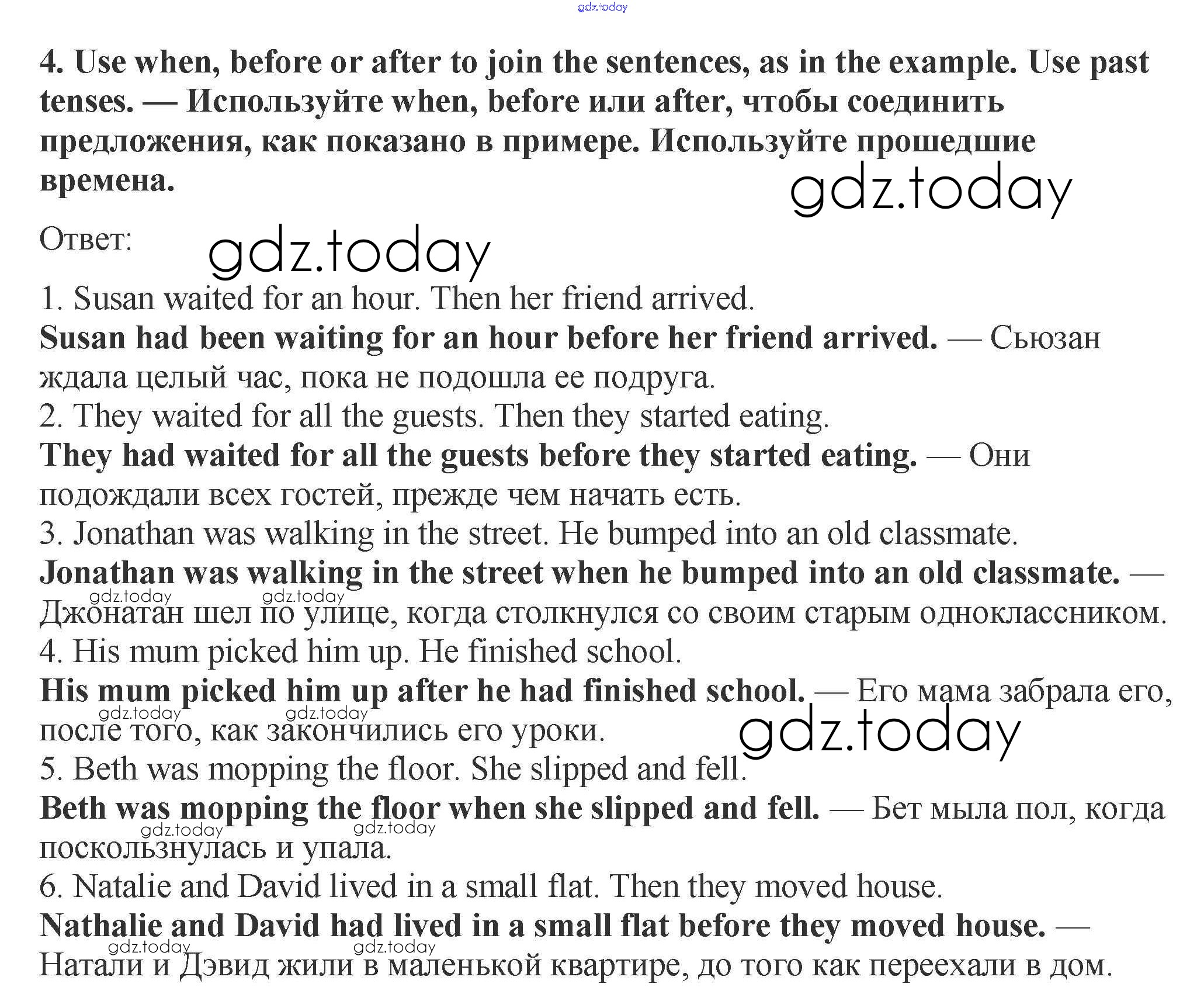 gdz.today

4. Use when, before or after to join the sentences, as in the example. Use past tenses. — Используйте when, before или after, чтобы соединить предложения, как показано в примере. Используйте прошедшие времена.

gdz.today

Ответ:

gdz.today

1. Susan waited for an hour. Then her friend arrived.
Susan had been waiting for an hour before her friend arrived. — Сьюзан ждала целый час, пока не подошла ее подруга.
2. They waited for all the guests. Then they started eating.
They had waited for all the guests before they started eating. — Они подождали всех гостей, прежде чем начать есть.
3. Jonathan was walking in the street. He bumped into an old classmate.
Jonathan was walking in the street when he bumped into an old classmate. — gdz.today gdz.today Джонатан шел по улице, когда столкнулся со своим старым одноклассником.
4. His mum picked him up. He finished school.
His mum picked him up after he had finished school. — Его мама забрала его, gdz.today gdz.today после того, как закончились его уроки.

gdz.today

5. Beth was mopping the floor. She slipped and fell.
Beth was mopping the floor when she slipped and fell. — Бет мыла пол, когда gdz.today gdz.today поскользнулась и упала.
6. Natalie and David lived in a small flat. Then they moved house.
Nathalie and David had lived in a small flat before they moved house. — gdz.today gdz.today Натали и Дэвид жили в маленькой квартире, до того как переехали в дом.